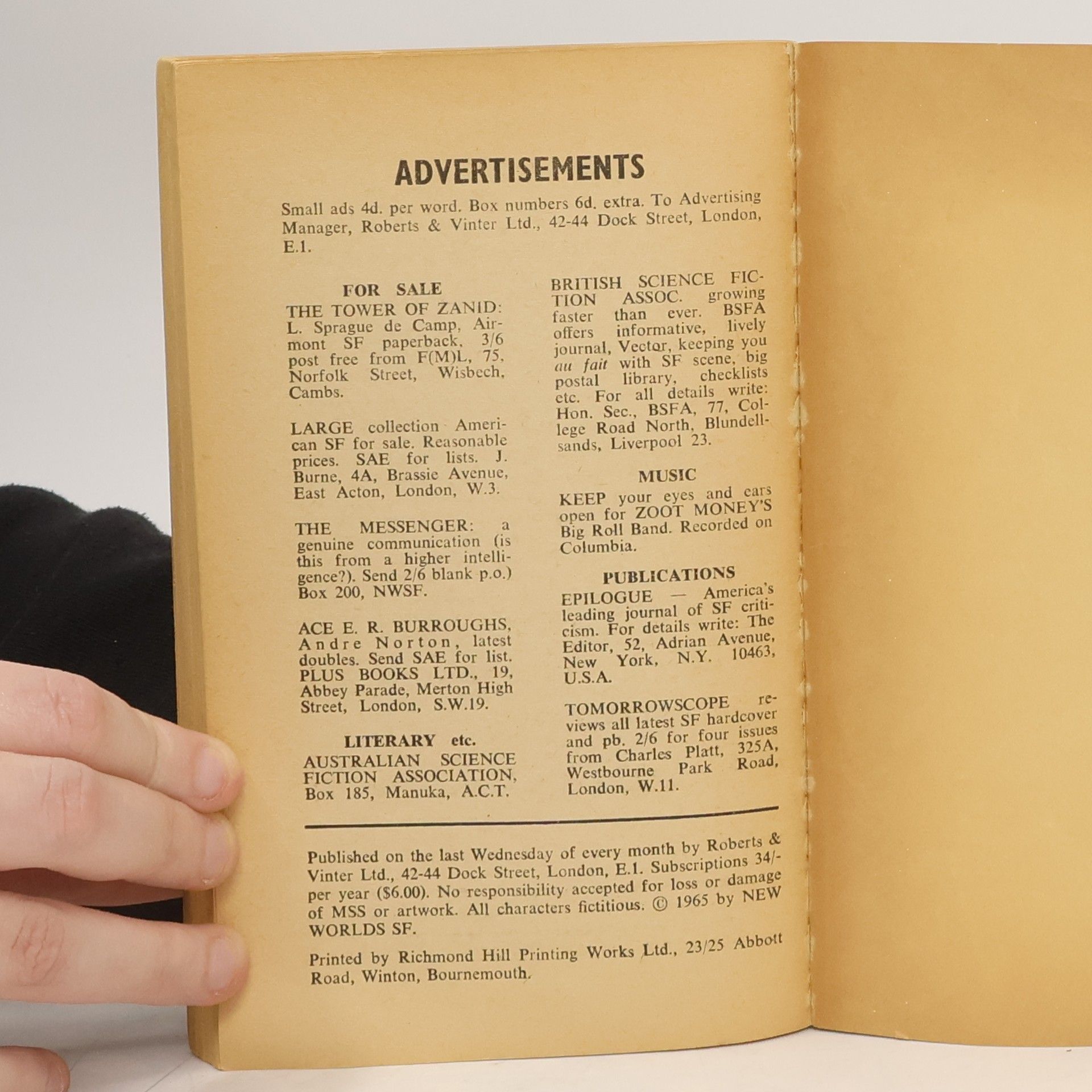 ADVERTISEMENTS

Small ads 4d. per word. Box numbers 6d. extra. To Advertising Manager, Roberts & Vinter Ltd., 42-44 Dock Street, London, E.1.

FOR SALE

THE TOWER OF ZANID: L. Sprague de Camp, Airmont SF paperback, 3/6 post free from F(M)L, 75, Norfolk Street, Wisbech, Cambs.

LARGE collection American SF for sale. Reasonable prices. SAE for lists. J. Burne, 4A, Brassie Avenue, East Acton, London, W.3.

THE MESSENGER: a genuine communication (is this from a higher intelligence?). Send 2/6 blank p.o.) Box 200, NWSF.

ACE E. R. BURROUGHS, Andre Norton, latest doubles. Send SAE for list. PLUS BOOKS LTD., 19, Abbey Parade, Merton High Street, London, S.W.19.

LITERARY etc.

AUSTRALIAN SCIENCE FICTION ASSOCIATION, Box 185, Manuka, A.C.T.

BRITISH SCIENCE FICTION ASSOC. growing faster than ever. BSFA offers informative, lively journal, Vector, keeping you au fait with SF scene, big postal library, checklists etc. For all details write: Hon. Sec., BSFA, 77, College Road North, Blundellsands, Liverpool 23.

MUSIC

KEEP your eyes and ears open for ZOOT MONEY'S Big Roll Band. Recorded on Columbia.

PUBLICATIONS

EPILOGUE — America's leading journal of SF criticism. For details write: The Editor, 52, Adrian Avenue, New York, N.Y. 10463, U.S.A.

TOMORROWSCOPE reviews all latest SF hardcover and pb. 2/6 for four issues from Charles Platt, 325A, Westbourne Park Road, London, W.11.

Published on the last Wednesday of every month by Roberts & Vinter Ltd., 42-44 Dock Street, London, E.1. Subscriptions 34/- per year ($6.00). No responsibility accepted for loss or damage of MSS or artwork. All characters fictitious. © 1965 by NEW WORLDS SF.

Printed by Richmond Hill Printing Works Ltd., 23/25 Abbott Road, Winton, Bournemouth.